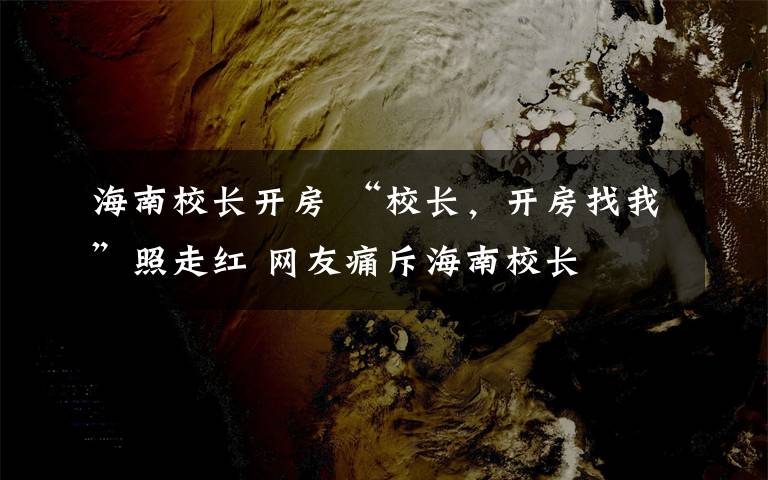 海南校长开房 “校长，开房找我”照走红 网友痛斥海南校长